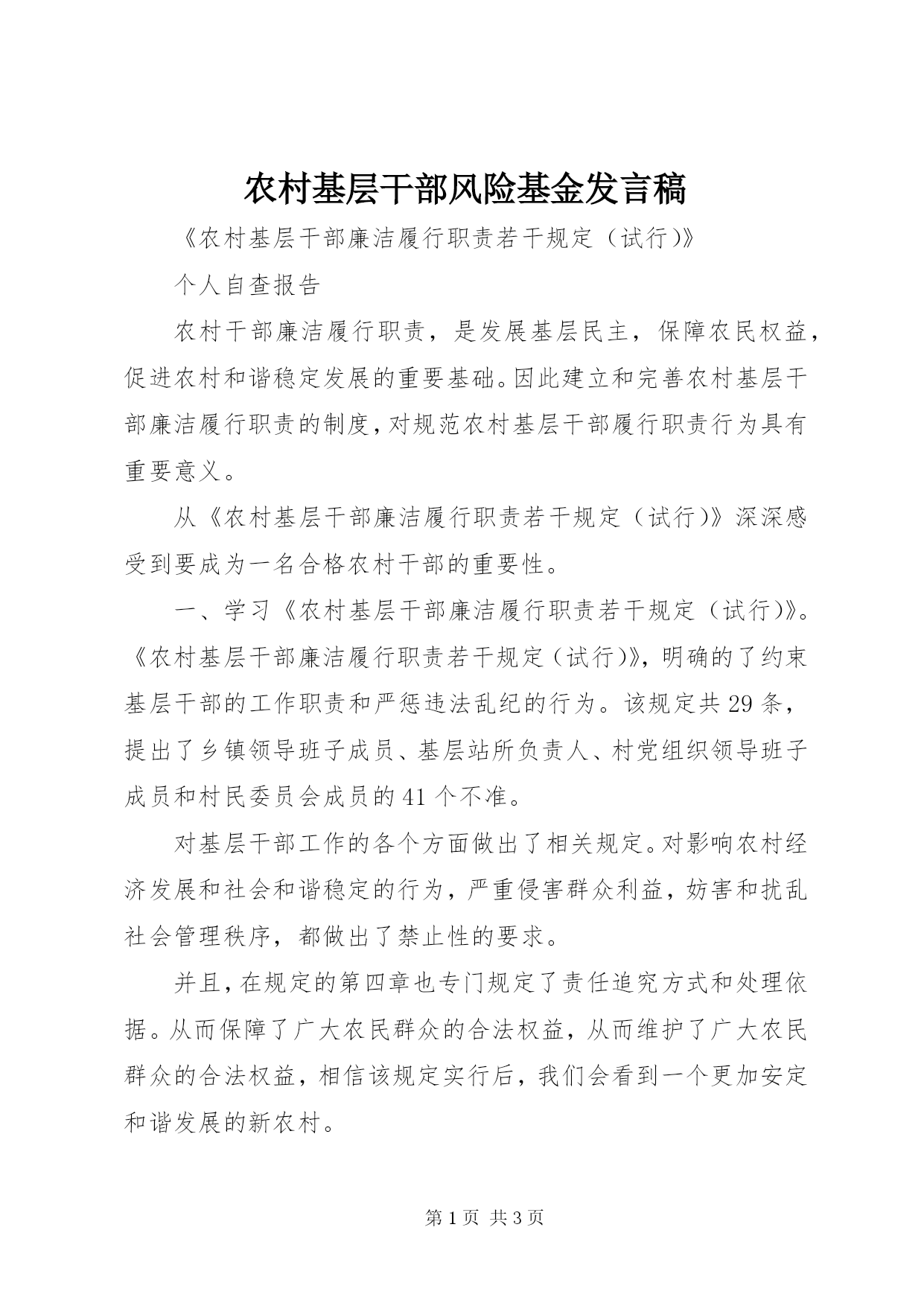 农村基层干部风险基金发言稿

《农村基层干部廉洁履行职责若干规定（试行)》

个人自查报告

农村干部廉洁履行职责，是发展基层民主，保障农民权益，促进农村和谐稳定发展的重要基础。因此建立和完善农村基层干部廉洁履行职责的制度，对规范农村基层干部履行职责行为具有重要意义。

从《农村基层干部廉洁履行职责若干规定（试行)》深深感受到要成为一名合格农村干部的重要性。

一、学习《农村基层干部廉洁履行职责若干规定（试行)》。《农村基层干部廉洁履行职责若干规定（试行)》，明确的了约束基层干部的工作职责和严惩违法乱纪的行为。该规定共29条，提出了乡镇领导班子成员、基层站所负责人、村党组织领导班子成员和村民委员会成员的41个不准。

对基层干部工作的各个方面做出了相关规定。对影响农村经济发展和社会和谐稳定的行为，严重侵害群众利益，妨害和扰乱社会管理秩序，都做出了禁止性的要求。

并且，在规定的第四章也专门规定了责任追究方式和处理依据。从而保障了广大农民群众的合法权益，从而维护了广大农民群众的合法权益，相信该规定实行后，我们会看到一个更加安定和谐发展的新农村。

第1页 共3页